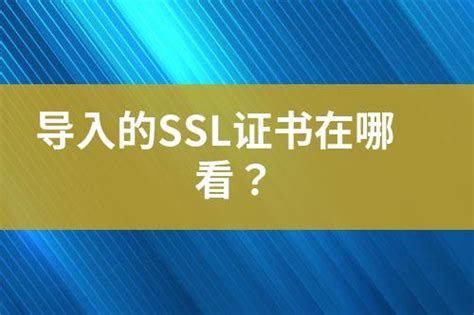 导入的SSL证书在哪看？